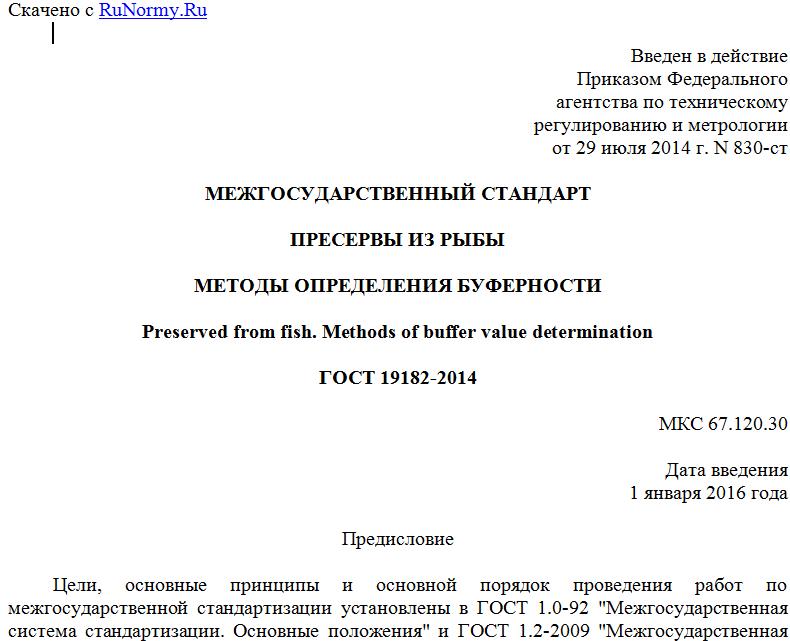 Скачено с RuNormy.Ru

Введен в действие
Приказом Федерального
агентства по техническому
регулированию и метрологии
от 29 июля 2014 г. N 830-ст

МЕЖГОСУДАРСТВЕННЫЙ СТАНДАРТ

ПРЕСЕРВЫ ИЗ РЫБЫ

МЕТОДЫ ОПРЕДЕЛЕНИЯ БУФЕРНОСТИ

Preserved from fish. Methods of buffer value determination

ГОСТ 19182-2014

МКС 67.120.30

Дата введения
1 января 2016 года

Предисловие

Цели, основные принципы и основной порядок проведения работ по межгосударственной стандартизации установлены в ГОСТ 1.0-92 "Межгосударственная система стандартизации. Основные положения" и ГОСТ 1.2-2009 "Межгосударственная